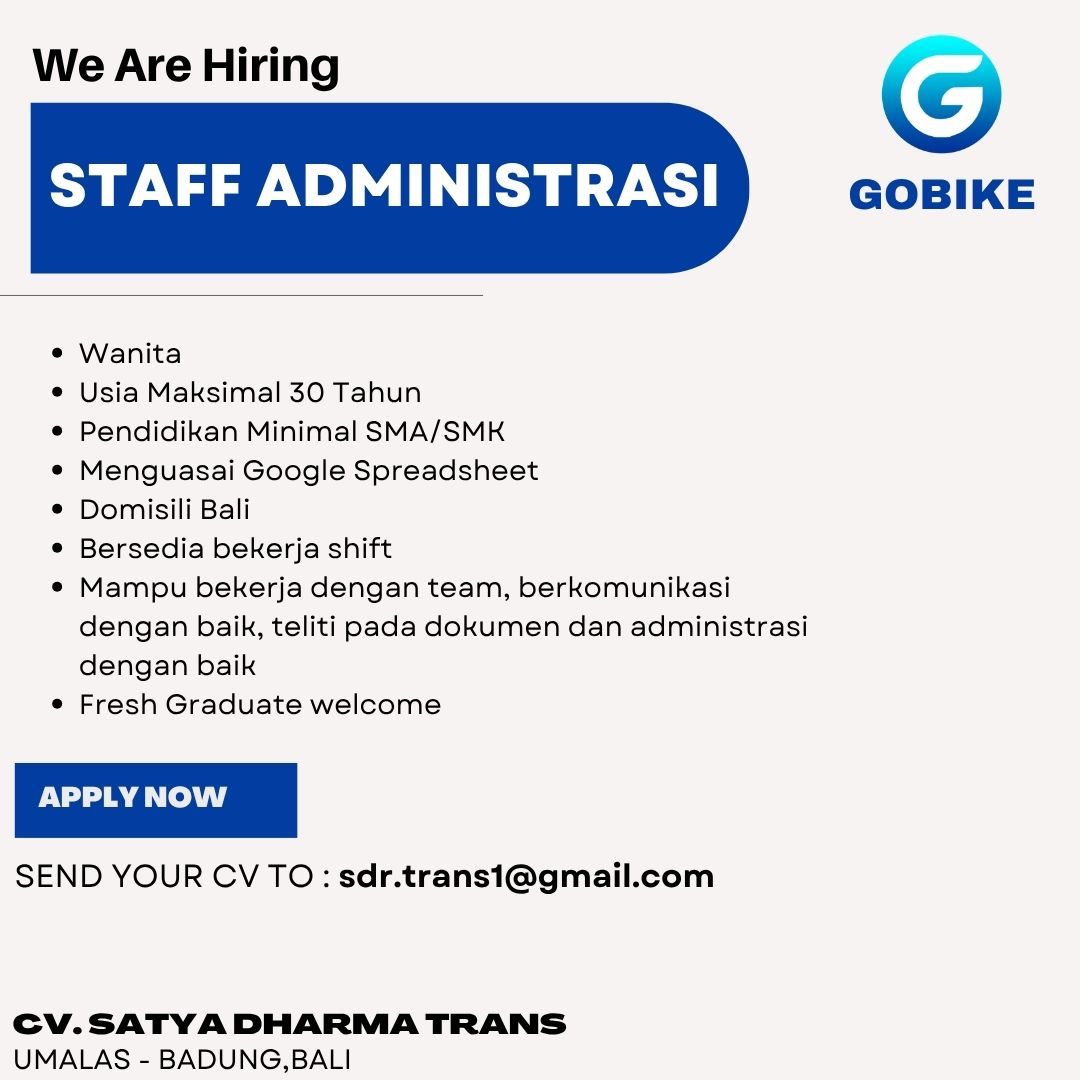 We Are Hiring

STAFF ADMINISTRASI

GOBIKE

• Wanita
• Usia Maksimal 30 Tahun
• Pendidikan Minimal SMA/SMK
• Menguasai Google Spreadsheet
• Domisili Bali
• Bersedia bekerja shift
• Mampu bekerja dengan team, berkomunikasi dengan baik, teliti pada dokumen dan administrasi dengan baik
• Fresh Graduate welcome

APPLY NOW

SEND YOUR CV TO : sdr.trans1@gmail.com

CV. SATYA DHARMA TRANS
UMALAS - BADUNG,BALI